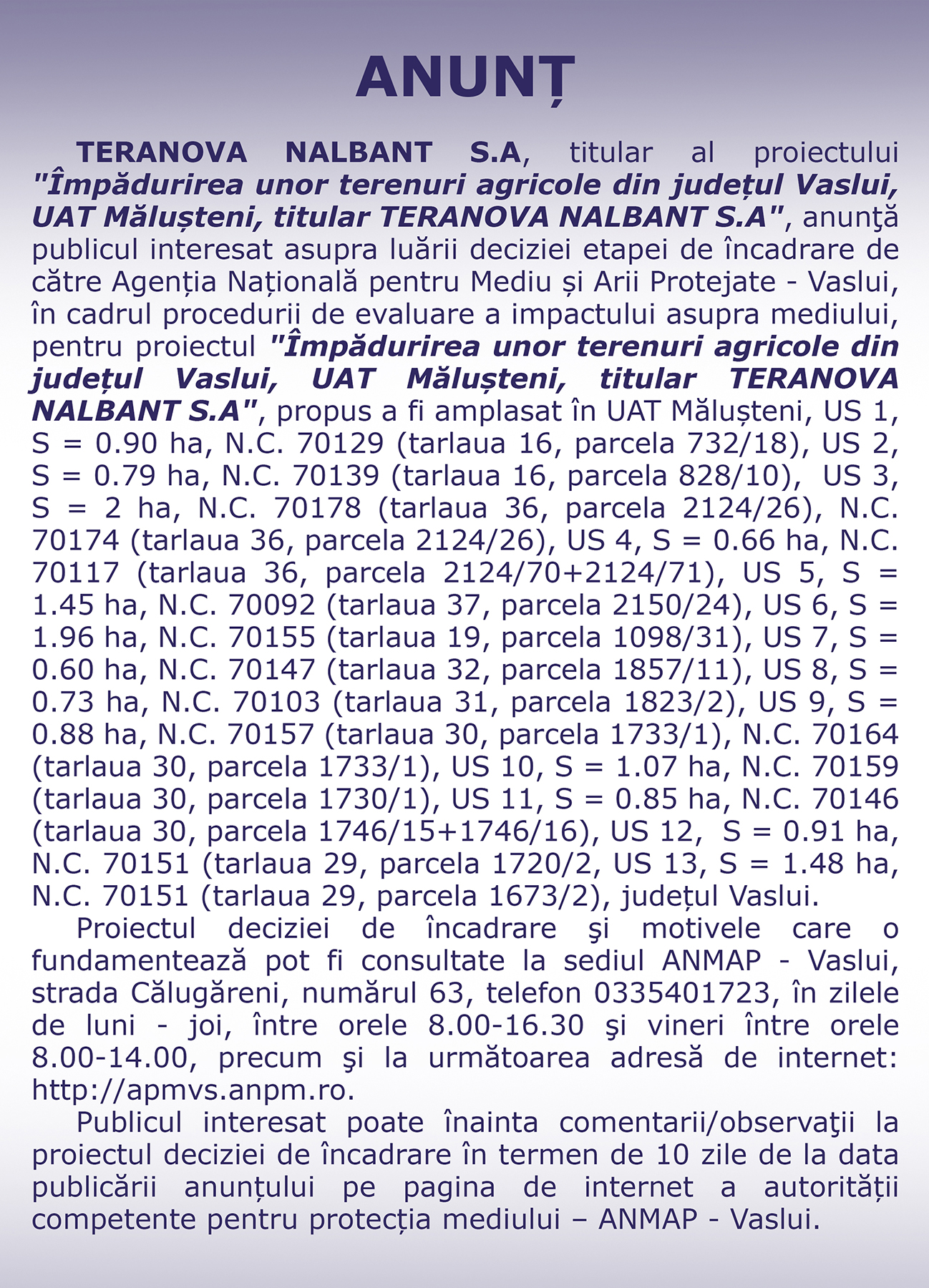 ANUNȚ

TERANOVA NALBANT S.A, titular al proiectului "Împădurirea unor terenuri agricole din județul Vaslui, UAT Mălușteni, titular TERANOVA NALBANT S.A", anunţă publicul interesat asupra luării deciziei etapei de încadrare de către Agenția Națională pentru Mediu și Arii Protejate - Vaslui, în cadrul procedurii de evaluare a impactului asupra mediului, pentru proiectul "Împădurirea unor terenuri agricole din județul Vaslui, UAT Mălușteni, titular TERANOVA NALBANT S.A", propus a fi amplasat în UAT Mălușteni, US 1, S = 0.90 ha, N.C. 70129 (tarlaua 16, parcela 732/18), US 2, S = 0.79 ha, N.C. 70139 (tarlaua 16, parcela 828/10), US 3, S = 2 ha, N.C. 70178 (tarlaua 36, parcela 2124/26), N.C. 70174 (tarlaua 36, parcela 2124/26), US 4, S = 0.66 ha, N.C. 70117 (tarlaua 36, parcela 2124/70+2124/71), US 5, S = 1.45 ha, N.C. 70092 (tarlaua 37, parcela 2150/24), US 6, S = 1.96 ha, N.C. 70155 (tarlaua 19, parcela 1098/31), US 7, S = 0.60 ha, N.C. 70147 (tarlaua 32, parcela 1857/11), US 8, S = 0.73 ha, N.C. 70103 (tarlaua 31, parcela 1823/2), US 9, S = 0.88 ha, N.C. 70157 (tarlaua 30, parcela 1733/1), N.C. 70164 (tarlaua 30, parcela 1733/1), US 10, S = 1.07 ha, N.C. 70159 (tarlaua 30, parcela 1730/1), US 11, S = 0.85 ha, N.C. 70146 (tarlaua 30, parcela 1746/15+1746/16), US 12, S = 0.91 ha, N.C. 70151 (tarlaua 29, parcela 1720/2, US 13, S = 1.48 ha, N.C. 70151 (tarlaua 29, parcela 1673/2), județul Vaslui.

Proiectul deciziei de încadrare şi motivele care o fundamentează pot fi consultate la sediul ANMAP - Vaslui, strada Călugăreni, numărul 63, telefon 0335401723, în zilele de luni - joi, între orele 8.00-16.30 şi vineri între orele 8.00-14.00, precum şi la următoarea adresă de internet: http://apmvs.anpm.ro.

Publicul interesat poate înainta comentarii/observaţii la proiectul deciziei de încadrare în termen de 10 zile de la data publicării anunțului pe pagina de internet a autorității competente pentru protecția mediului – ANMAP - Vaslui.